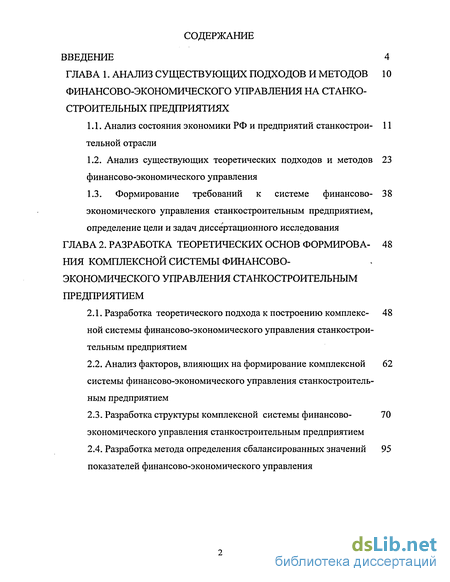 СОДЕРЖАНИЕ

ВВЕДЕНИЕ 4

ГЛАВА 1. АНАЛИЗ СУЩЕСТВУЮЩИХ ПОДХОДОВ И МЕТОДОВ ФИНАНСОВО-ЭКОНОМИЧЕСКОГО УПРАВЛЕНИЯ НА СТАНКОСТРОИТЕЛЬНЫХ ПРЕДПРИЯТИЯХ 10

1.1. Анализ состояния экономики РФ и предприятий станкостроительной отрасли 11

1.2. Анализ существующих теоретических подходов и методов финансово-экономического управления 23

1.3. Формирование требований к системе финансово-экономического управления станкостроительным предприятием, определение цели и задач диссертационного исследования 38

ГЛАВА 2. РАЗРАБОТКА ТЕОРЕТИЧЕСКИХ ОСНОВ ФОРМИРОВАНИЯ КОМПЛЕКСНОЙ СИСТЕМЫ ФИНАНСОВО-ЭКОНОМИЧЕСКОГО УПРАВЛЕНИЯ СТАНКОСТРОИТЕЛЬНЫМ ПРЕДПРИЯТИЕМ 48

2.1. Разработка теоретического подхода к построению комплексной системы финансово-экономического управления станкостроительным предприятием 48

2.2. Анализ факторов, влияющих на формирование комплексной системы финансово-экономического управления станкостроительным предприятием 62

2.3. Разработка структуры комплексной системы финансово-экономического управления станкостроительным предприятием 70

2.4. Разработка метода определения сбалансированных значений показателей финансово-экономического управления 95

2

dsLib.net
библиотека диссертаций